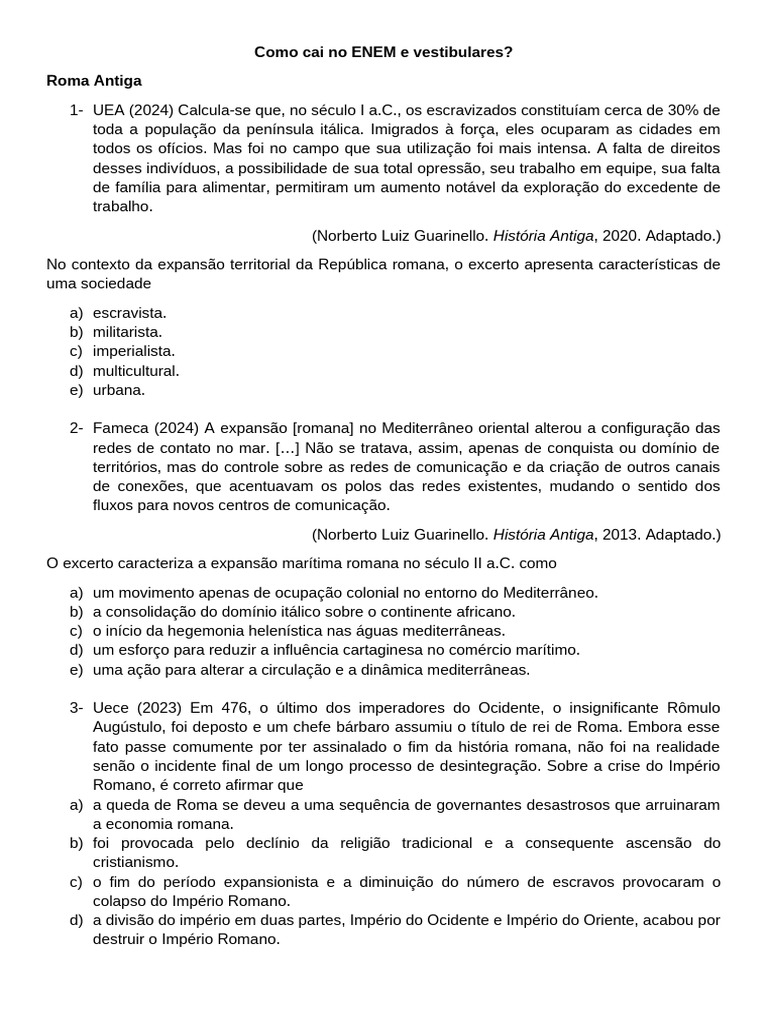 Como cai no ENEM e vestibulares?

Roma Antiga

1- UEA (2024) Calcula-se que, no século I a.C., os escravizados constituíam cerca de 30% de toda a população da península itálica. Imigrados à força, eles ocuparam as cidades em todos os ofícios. Mas foi no campo que sua utilização foi mais intensa. A falta de direitos desses indivíduos, a possibilidade de sua total opressão, seu trabalho em equipe, sua falta de família para alimentar, permitiram um aumento notável da exploração do excedente de trabalho.

(Norberto Luiz Guarinello. História Antiga, 2020. Adaptado.)

No contexto da expansão territorial da República romana, o excerto apresenta características de uma sociedade

a) escravista.
b) militarista.
c) imperialista.
d) multicultural.
e) urbana.

2- Fameca (2024) A expansão [romana] no Mediterrâneo oriental alterou a configuração das redes de contato no mar. […] Não se tratava, assim, apenas de conquista ou domínio de territórios, mas do controle sobre as redes de comunicação e da criação de outros canais de conexões, que acentuavam os polos das redes existentes, mudando o sentido dos fluxos para novos centros de comunicação.

(Norberto Luiz Guarinello. História Antiga, 2013. Adaptado.)

O excerto caracteriza a expansão marítima romana no século II a.C. como

a) um movimento apenas de ocupação colonial no entorno do Mediterrâneo.
b) a consolidação do domínio itálico sobre o continente africano.
c) o início da hegemonia helenística nas águas mediterrâneas.
d) um esforço para reduzir a influência cartaginesa no comércio marítimo.
e) uma ação para alterar a circulação e a dinâmica mediterrâneas.

3- Uece (2023) Em 476, o último dos imperadores do Ocidente, o insignificante Rômulo Augústulo, foi deposto e um chefe bárbaro assumiu o título de rei de Roma. Embora esse fato passe comumente por ter assinalado o fim da história romana, não foi na realidade senão o incidente final de um longo processo de desintegração. Sobre a crise do Império Romano, é correto afirmar que

a) a queda de Roma se deveu a uma sequência de governantes desastrosos que arruinaram a economia romana.
b) foi provocada pelo declínio da religião tradicional e a consequente ascensão do cristianismo.
c) o fim do período expansionista e a diminuição do número de escravos provocaram o colapso do Império Romano.
d) a divisão do império em duas partes, Império do Ocidente e Império do Oriente, acabou por destruir o Império Romano.